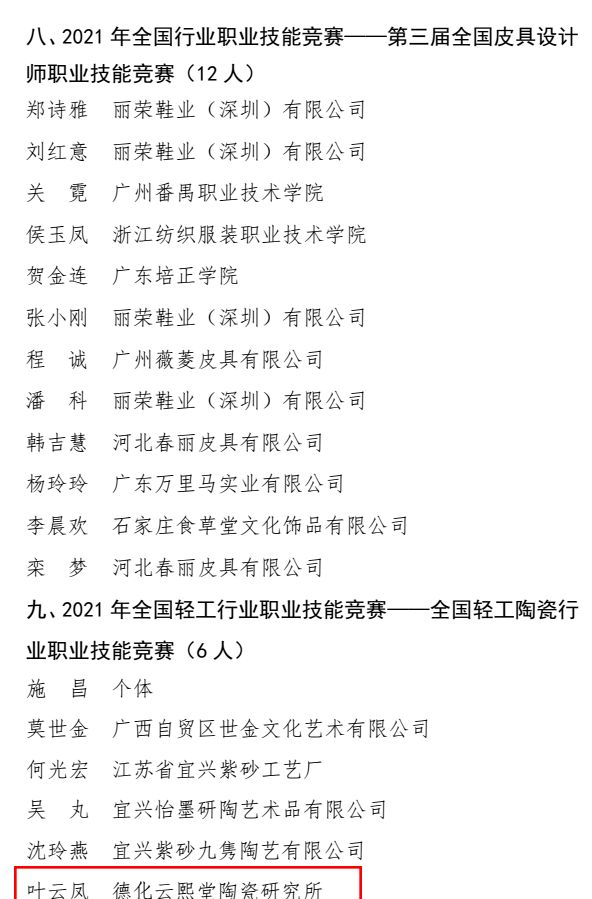 八、2021 年全国行业职业技能竞赛——第三届全国皮具设计师职业技能竞赛（12 人）

郑诗雅　丽荣鞋业（深圳）有限公司

刘红意　丽荣鞋业（深圳）有限公司

关　霓　广州番禺职业技术学院

侯玉凤　浙江纺织服装职业技术学院

贺金连　广东培正学院

张小刚　丽荣鞋业（深圳）有限公司

程　诚　广州薇菱皮具有限公司

潘　科　丽荣鞋业（深圳）有限公司

韩吉慧　河北春丽皮具有限公司

杨玲玲　广东万里马实业有限公司

李晨欢　石家庄食草堂文化饰品有限公司

栾　梦　河北春丽皮具有限公司

九、2021 年全国轻工行业职业技能竞赛——全国轻工陶瓷行业职业技能竞赛（6 人）

施　昌　个体

莫世金　广西自贸区世金文化艺术有限公司

何光宏　江苏省宜兴紫砂工艺厂

吴　丸　宜兴怡墨研陶艺术品有限公司

沈玲燕　宜兴紫砂九隽陶艺有限公司

叶云凤　德化云熙堂陶瓷研究所